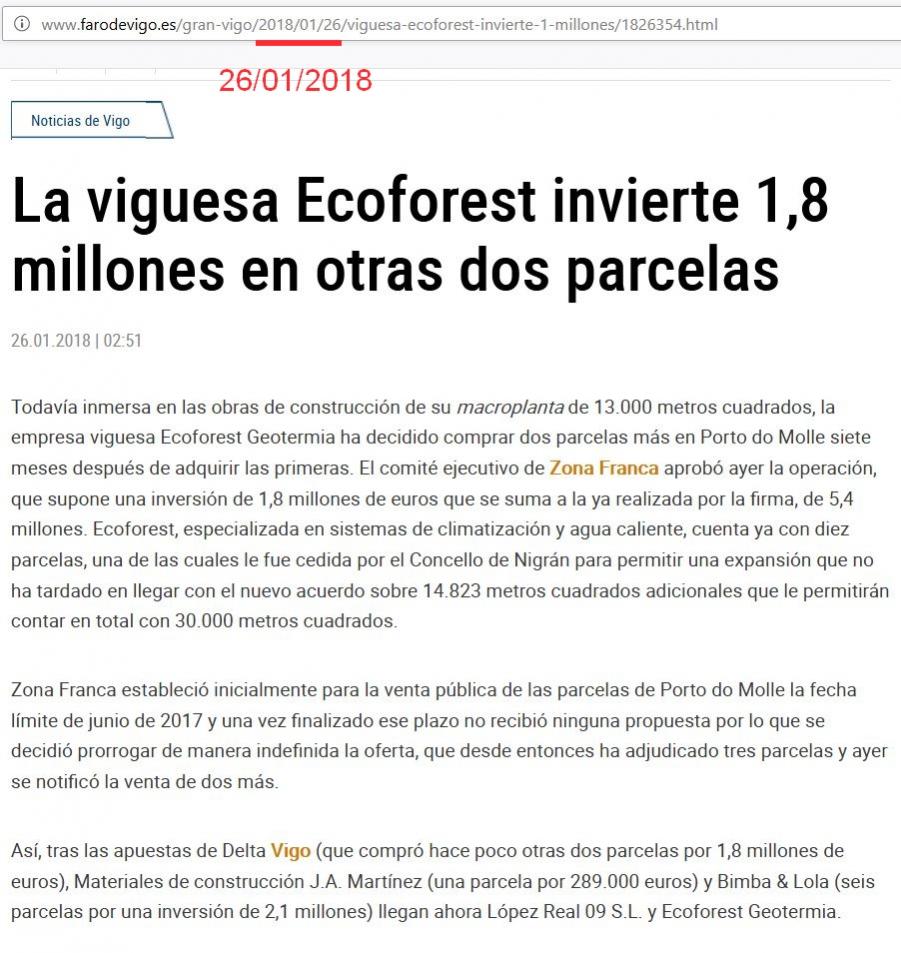 www.farodevigo.es/gran-vigo/2018/01/26/viguesa-ecoforest-invierte-1-millones/1826354.html

26/01/2018

Noticias de Vigo

La viguesa Ecoforest invierte 1,8 millones en otras dos parcelas

26.01.2018 | 02:51

Todavía inmersa en las obras de construcción de su macroplanta de 13.000 metros cuadrados, la empresa viguesa Ecoforest Geotermia ha decidido comprar dos parcelas más en Porto do Molle siete meses después de adquirir las primeras. El comité ejecutivo de Zona Franca aprobó ayer la operación, que supone una inversión de 1,8 millones de euros que se suma a la ya realizada por la firma, de 5,4 millones. Ecoforest, especializada en sistemas de climatización y agua caliente, cuenta ya con diez parcelas, una de las cuales le fue cedida por el Concello de Nigrán para permitir una expansión que no ha tardado en llegar con el nuevo acuerdo sobre 14.823 metros cuadrados adicionales que le permitirán contar en total con 30.000 metros cuadrados.

Zona Franca estableció inicialmente para la venta pública de las parcelas de Porto do Molle la fecha límite de junio de 2017 y una vez finalizado ese plazo no recibió ninguna propuesta por lo que se decidió prorrogar de manera indefinida la oferta, que desde entonces ha adjudicado tres parcelas y ayer se notificó la venta de dos más.

Así, tras las apuestas de Delta Vigo (que compró hace poco otras dos parcelas por 1,8 millones de euros), Materiales de construcción J.A. Martínez (una parcela por 289.000 euros) y Bimba & Lola (seis parcelas por una inversión de 2,1 millones) llegan ahora López Real 09 S.L. y Ecoforest Geotermia.